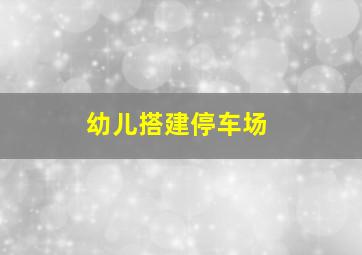 幼儿搭建停车场